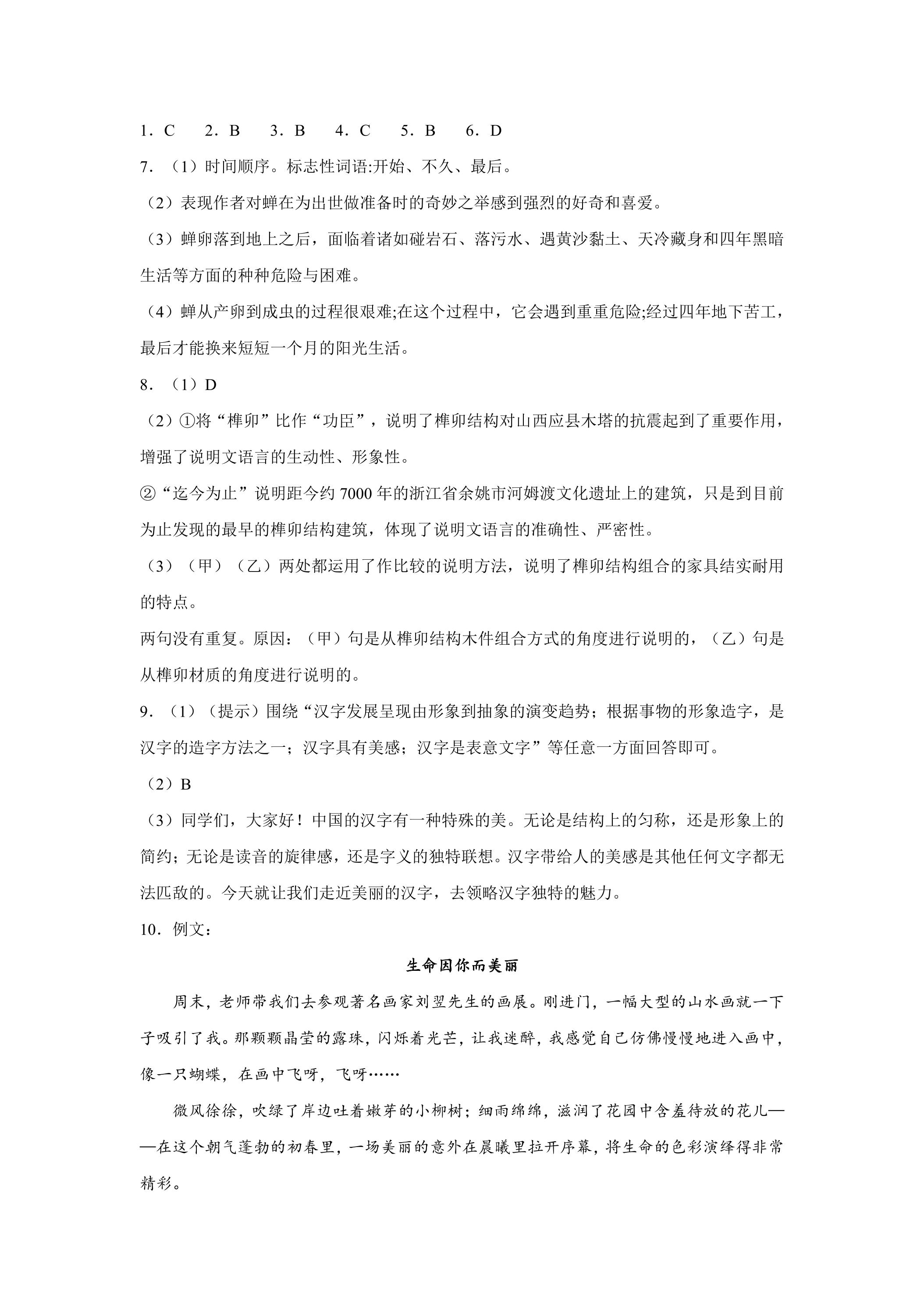 1．C 2．B 3．B 4．C 5．B 6．D

7．（1）时间顺序。标志性词语:开始、不久、最后。

（2）表现作者对蝉在为出世做准备时的奇妙之举感到强烈的好奇和喜爱。

（3）蝉卵落到地上之后，面临着诸如碰岩石、落污水、遇黄沙黏土、天冷藏身和四年黑暗生活等方面的种种危险与困难。

（4）蝉从产卵到成虫的过程很艰难;在这个过程中，它会遇到重重危险;经过四年地下苦工，最后才能换来短短一个月的阳光生活。

8．（1）D

（2）①将“榫卯”比作“功臣”，说明了榫卯结构对山西应县木塔的抗震起到了重要作用，增强了说明文语言的生动性、形象性。

②“迄今为止”说明距今约7000年的浙江省余姚市河姆渡文化遗址上的建筑，只是到目前为止发现的最早的榫卯结构建筑，体现了说明文语言的准确性、严密性。

（3）（甲）（乙）两处都运用了作比较的说明方法，说明了榫卯结构组合的家具结实耐用的特点。

两句没有重复。原因：（甲）句是从榫卯结构木件组合方式的角度进行说明的，（乙）句是从榫卯材质的角度进行说明的。

9．（1）（提示）围绕“汉字发展呈现由形象到抽象的演变趋势；根据事物的形象造字，是汉字的造字方法之一；汉字具有美感；汉字是表意文字”等任意一方面回答即可。

（2）B

（3）同学们，大家好！中国的汉字有一种特殊的美。无论是结构上的匀称，还是形象上的简约；无论是读音的旋律感，还是字义的独特联想。汉字带给人的美感是其他任何文字都无法匹敌的。今天就让我们走近美丽的汉字，去领略汉字独特的魅力。

10．例文：

生命因你而美丽

周末，老师带我们去参观著名画家刘翌先生的画展。刚进门，一幅大型的山水画就一下子吸引了我。那颗颗晶莹的露珠，闪烁着光芒，让我迷醉，我感觉自己仿佛慢慢地进入画中，像一只蝴蝶，在画中飞呀，飞呀……

微风徐徐，吹绿了岸边吐着嫩芽的小柳树；细雨绵绵，滋润了花园中含羞待放的花儿——在这个朝气蓬勃的初春里，一场美丽的意外在晨曦里拉开序幕，将生命的色彩演绎得非常精彩。